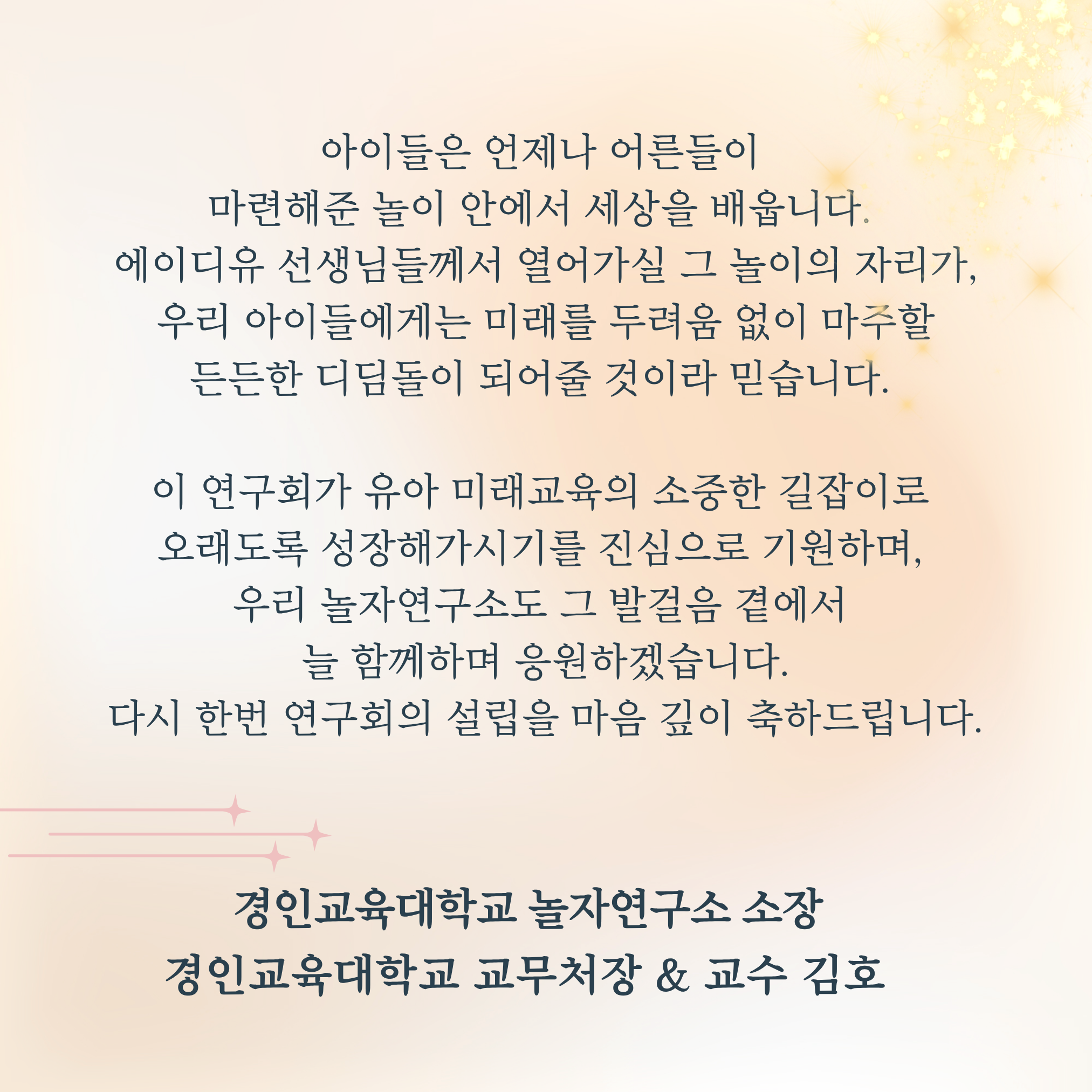 아이들은 언제나 어른들이 마련해준 놀이 안에서 세상을 배웁니다. 에이디유 선생님들께서 열어가실 그 놀이의 자리가, 우리 아이들에게는 미래를 두려움 없이 마주할 든든한 디딤돌이 되어줄 것이라 믿습니다.

이 연구회가 유아 미래교육의 소중한 길잡이로 오래도록 성장해가시기를 진심으로 기원하며, 우리 놀자연구소도 그 발걸음 곁에서 늘 함께하며 응원하겠습니다. 다시 한번 연구회의 설립을 마음 깊이 축하드립니다.

경인교육대학교 놀자연구소 소장
경인교육대학교 교무처장 & 교수 김호